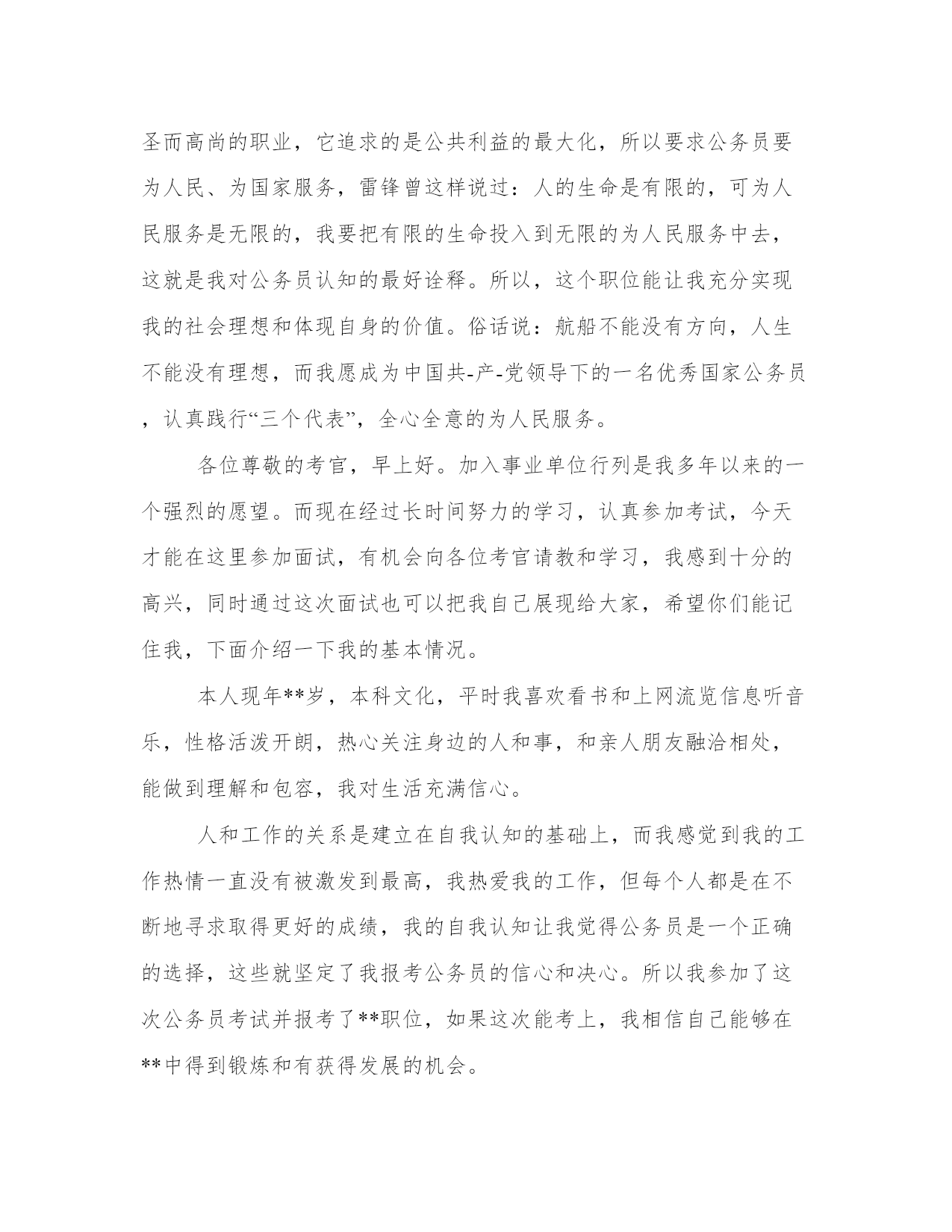 圣而高尚的职业，它追求的是公共利益的最大化，所以要求公务员要为人民、为国家服务，雷锋曾这样说过：人的生命是有限的，可为人民服务是无限的，我要把有限的生命投入到无限的为人民服务中去，这就是我对公务员认知的最好诠释。所以，这个职位能让我充分实现我的社会理想和体现自身的价值。俗话说：航船不能没有方向，人生不能没有理想，而我愿成为中国共-产-党领导下的一名优秀国家公务员，认真践行“三个代表”，全心全意的为人民服务。

各位尊敬的考官，早上好。加入事业单位行列是我多年以来的一个强烈的愿望。而现在经过长时间努力的学习，认真参加考试，今天才能在这里参加面试，有机会向各位考官请教和学习，我感到十分的高兴，同时通过这次面试也可以把我自己展现给大家，希望你们能记住我，下面介绍一下我的基本情况。

本人现年**岁，本科文化，平时我喜欢看书和上网流览信息听音乐，性格活泼开朗，热心关注身边的人和事，和亲人朋友融洽相处，能做到理解和包容，我对生活充满信心。

人和工作的关系是建立在自我认知的基础上，而我感觉到我的工作热情一直没有被激发到最高，我热爱我的工作，但每个人都是在不断地寻求取得更好的成绩，我的自我认知让我觉得公务员是一个正确的选择，这些就坚定了我报考公务员的信心和决心。所以我参加了这次公务员考试并报考了**职位，如果这次能考上，我相信自己能够在**中得到锻炼和有获得发展的机会。